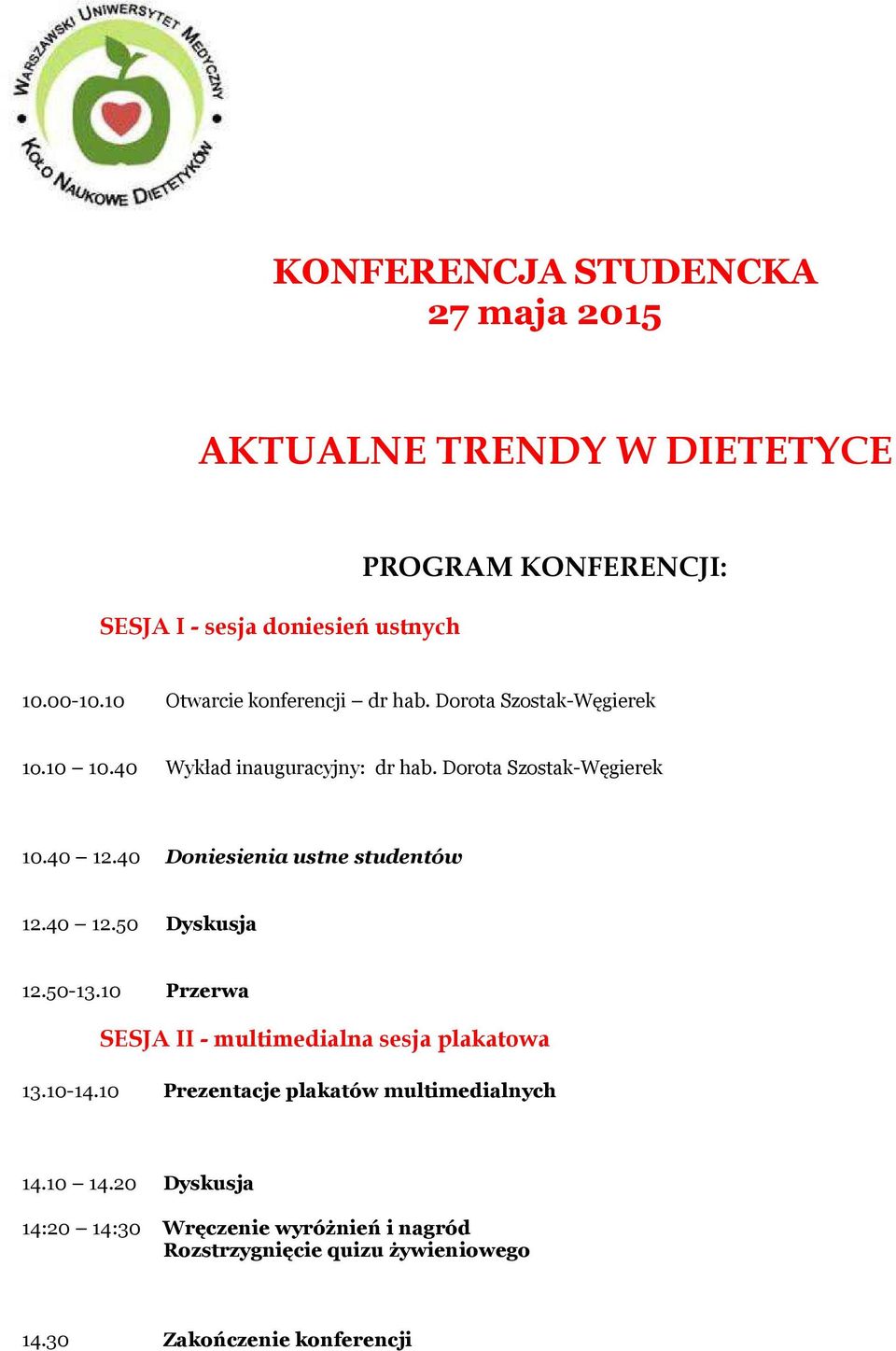 WARSZAWSKI UNIWERSYTET MEDYCZNY
KOŁO NAUKOWE DIETETYKÓW

KONFERENCJA STUDENCKA
27 maja 2015

AKTUALNE TRENDY W DIETETYCE

PROGRAM KONFERENCJI:

SESJA I - sesja doniesień ustnych

10.00-10.10 Otwarcie konferencji – dr hab. Dorota Szostak-Węgierek

10.10 – 10.40 Wykład inauguracyjny: dr hab. Dorota Szostak-Węgierek

10.40 – 12.40 Doniesienia ustne studentów

12.40 – 12.50 Dyskusja

12.50-13.10 Przerwa

SESJA II - multimedialna sesja plakatowa

13.10-14.10 Prezentacje plakatów multimedialnych

14.10 – 14.20 Dyskusja

14:20 – 14:30 Wręczenie wyróżnień i nagród
Rozstrzygnięcie quizu żywieniowego

14.30 Zakończenie konferencji